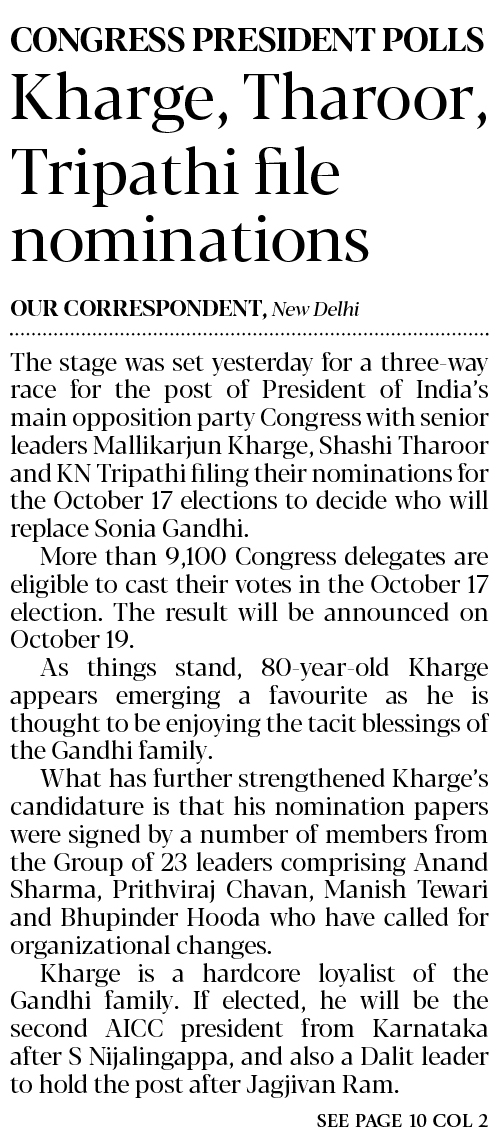 CONGRESS PRESIDENT POLLS

Kharge, Tharoor, Tripathi file nominations

OUR CORRESPONDENT, New Delhi

The stage was set yesterday for a three-way race for the post of President of India's main opposition party Congress with senior leaders Mallikarjun Kharge, Shashi Tharoor and KN Tripathi filing their nominations for the October 17 elections to decide who will replace Sonia Gandhi.

More than 9,100 Congress delegates are eligible to cast their votes in the October 17 election. The result will be announced on October 19.

As things stand, 80-year-old Kharge appears emerging a favourite as he is thought to be enjoying the tacit blessings of the Gandhi family.

What has further strengthened Kharge's candidature is that his nomination papers were signed by a number of members from the Group of 23 leaders comprising Anand Sharma, Prithviraj Chavan, Manish Tewari and Bhupinder Hooda who have called for organizational changes.

Kharge is a hardcore loyalist of the Gandhi family. If elected, he will be the second AICC president from Karnataka after S Nijalingappa, and also a Dalit leader to hold the post after Jagjivan Ram.

SEE PAGE 10 COL 2